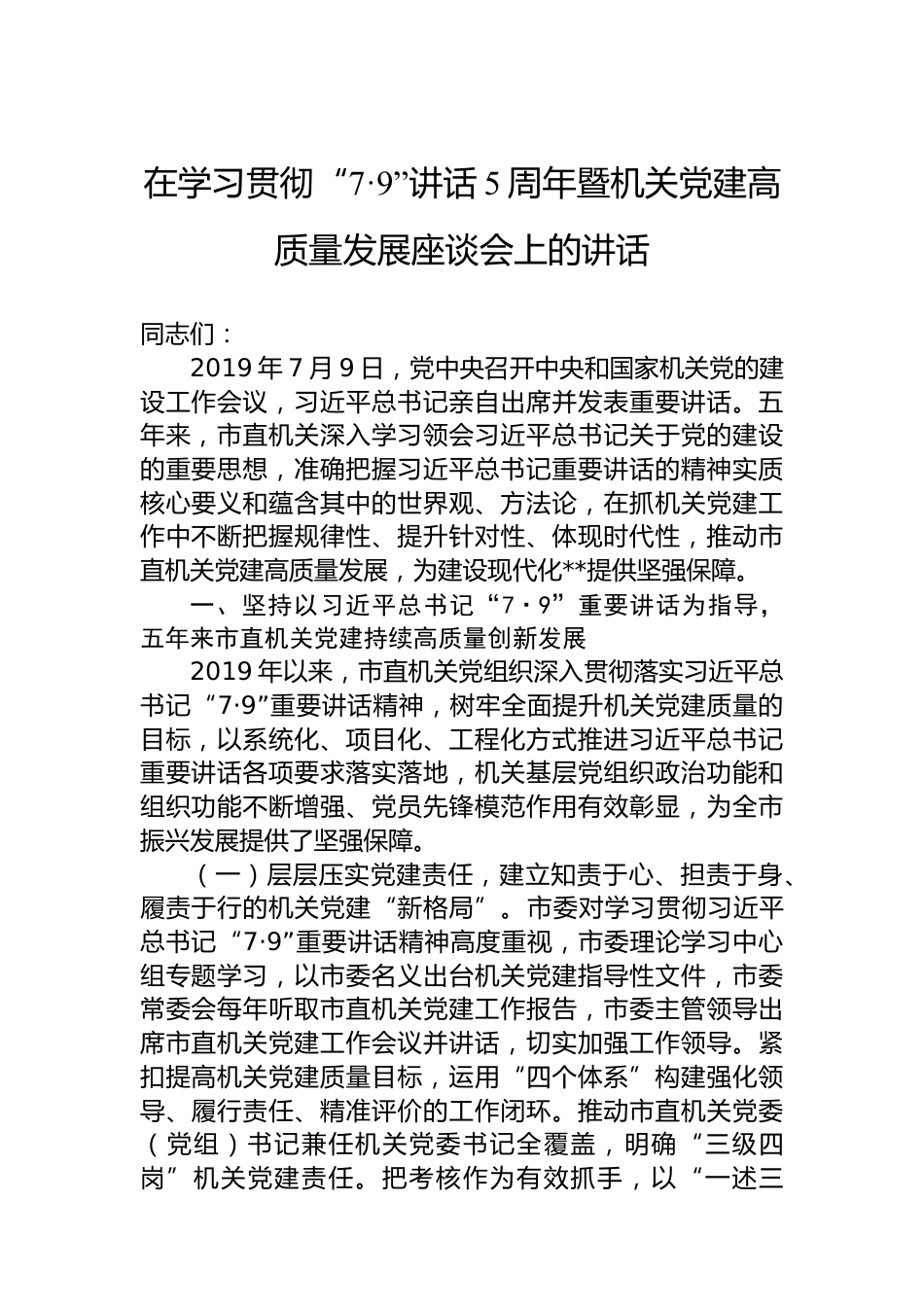 在学习贯彻“7·9”讲话5周年暨机关党建高质量发展座谈会上的讲话

同志们：

2019年7月9日，党中央召开中央和国家机关党的建设工作会议，习近平总书记亲自出席并发表重要讲话。五年来，市直机关深入学习领会习近平总书记关于党的建设的重要思想，准确把握习近平总书记重要讲话的精神实质核心要义和蕴含其中的世界观、方法论，在抓机关党建工作中不断把握规律性、提升针对性、体现时代性，推动市直机关党建高质量发展，为建设现代化**提供坚强保障。

一、坚持以习近平总书记“7·9”重要讲话为指导，五年来市直机关党建持续高质量创新发展

2019年以来，市直机关党组织深入贯彻落实习近平总书记“7·9”重要讲话精神，树牢全面提升机关党建质量的目标，以系统化、项目化、工程化方式推进习近平总书记重要讲话各项要求落实落地，机关基层党组织政治功能和组织功能不断增强、党员先锋模范作用有效彰显，为全市振兴发展提供了坚强保障。

（一）层层压实党建责任，建立知责于心、担责于身、履责于行的机关党建“新格局”。市委对学习贯彻习近平总书记“7·9”重要讲话精神高度重视，市委理论学习中心组专题学习，以市委名义出台机关党建指导性文件，市委常委会每年听取市直机关党建工作报告，市委主管领导出席市直机关党建工作会议并讲话，切实加强工作领导。紧扣提高机关党建质量目标，运用“四个体系”构建强化领导、履行责任、精准评价的工作闭环。推动市直机关党委（党组）书记兼任机关党委书记全覆盖，明确“三级四岗”机关党建责任。把考核作为有效抓手，以“一述三